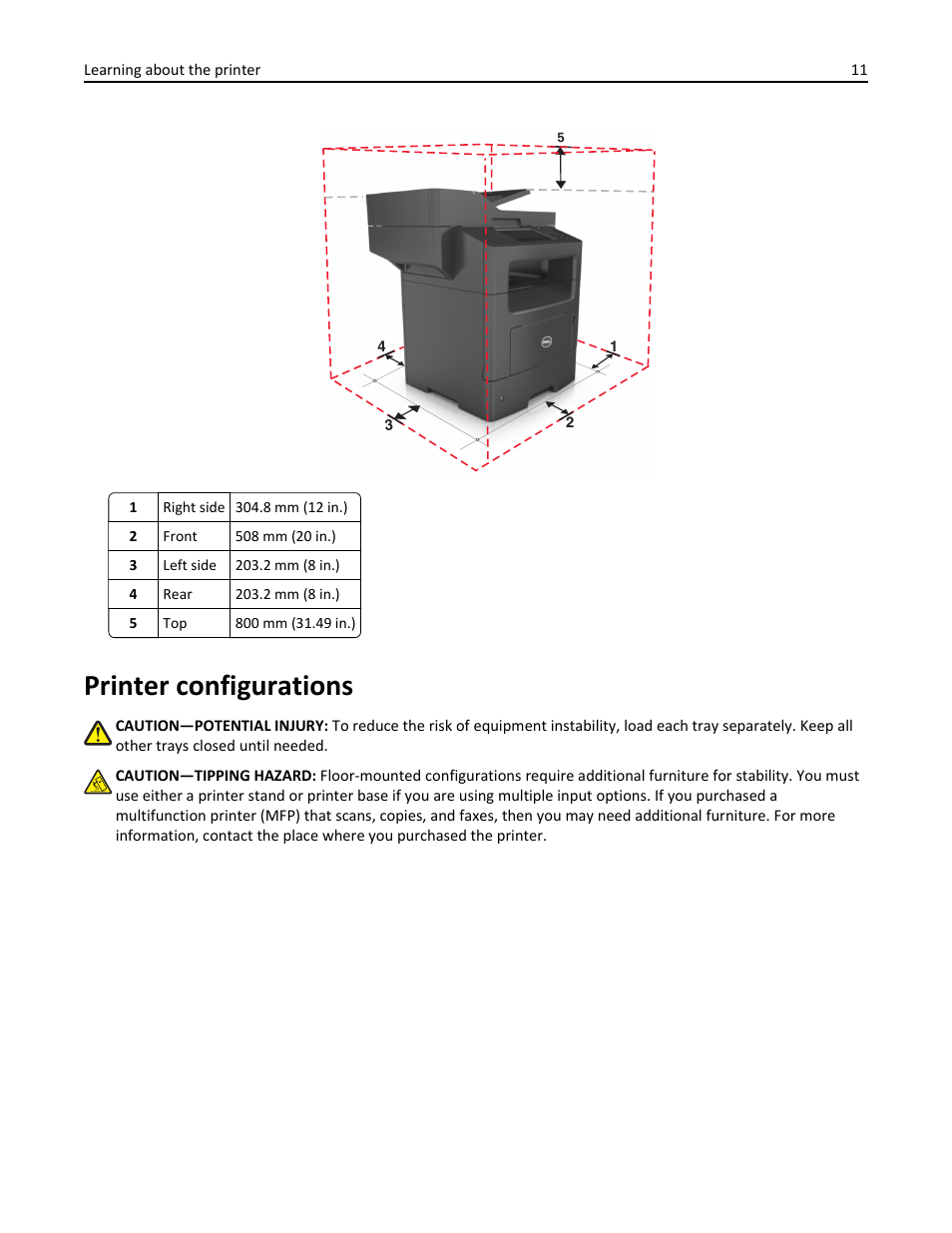 Learning about the printer 11

5

4

1

3

2

| 1 | Right side | 304.8 mm (12 in.) |
|---|---|---|
| 2 | Front | 508 mm (20 in.) |
| 3 | Left side | 203.2 mm (8 in.) |
| 4 | Rear | 203.2 mm (8 in.) |
| 5 | Top | 800 mm (31.49 in.) |

Printer configurations

CAUTION—POTENTIAL INJURY: To reduce the risk of equipment instability, load each tray separately. Keep all other trays closed until needed.

CAUTION—TIPPING HAZARD: Floor-mounted configurations require additional furniture for stability. You must use either a printer stand or printer base if you are using multiple input options. If you purchased a multifunction printer (MFP) that scans, copies, and faxes, then you may need additional furniture. For more information, contact the place where you purchased the printer.